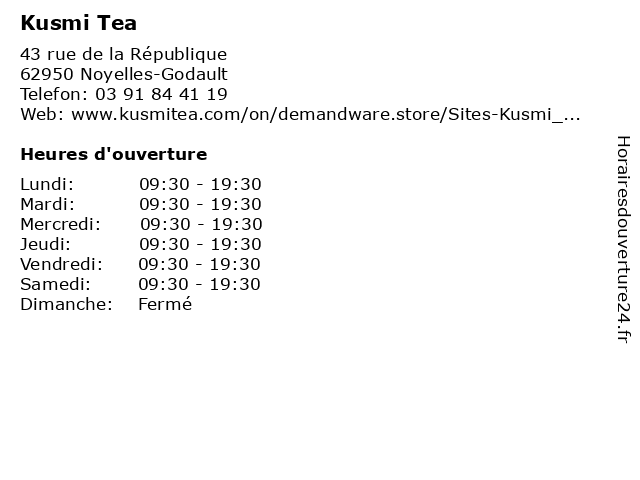 Kusmi Tea

43 rue de la République
62950 Noyelles-Godault
Telefon: 03 91 84 41 19
Web: www.kusmitea.com/on/demandware.store/Sites-Kusmi_...

Heures d'ouverture

| | |
|---|---|
| Lundi: | 09:30 - 19:30 |
| Mardi: | 09:30 - 19:30 |
| Mercredi: | 09:30 - 19:30 |
| Jeudi: | 09:30 - 19:30 |
| Vendredi: | 09:30 - 19:30 |
| Samedi: | 09:30 - 19:30 |
| Dimanche: | Fermé |

Horairesdouverture24.fr